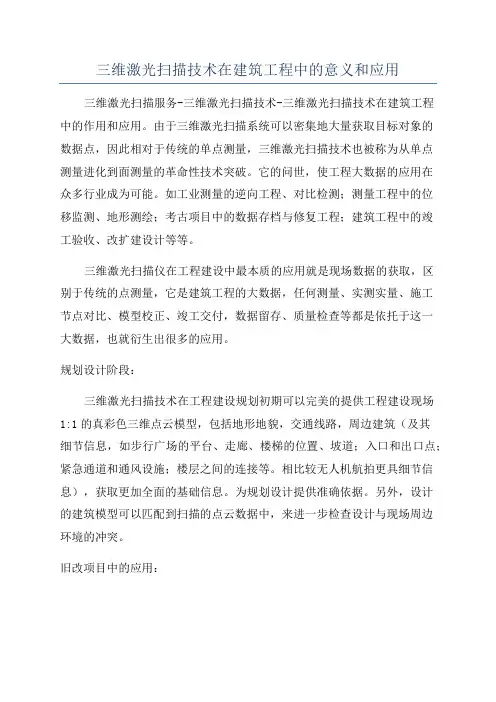 三维激光扫描技术在建筑工程中的意义和应用

三维激光扫描服务-三维激光扫描技术-三维激光扫描技术在建筑工程中的作用和应用。由于三维激光扫描系统可以密集地大量获取目标对象的数据点，因此相对于传统的单点测量，三维激光扫描技术也被称为从单点测量进化到面测量的革命性技术突破。它的问世，使工程大数据的应用在众多行业成为可能。如工业测量的逆向工程、对比检测；测量工程中的位移监测、地形测绘；考古项目中的数据存档与修复工程；建筑工程中的竣工验收、改扩建设计等等。

三维激光扫描仪在工程建设中最本质的应用就是现场数据的获取，区别于传统的点测量，它是建筑工程的大数据，任何测量、实测实量、施工节点对比、模型校正、竣工交付，数据留存、质量检查等都是依托于这一大数据，也就衍生出很多的应用。

规划设计阶段：

三维激光扫描技术在工程建设规划初期可以完美的提供工程建设现场1:1的真彩色三维点云模型，包括地形地貌，交通线路，周边建筑（及其细节信息，如步行广场的平台、走廊、楼梯的位置、坡道；入口和出口点；紧急通道和通风设施；楼层之间的连接等。相比较无人机航拍更具细节信息），获取更加全面的基础信息。为规划设计提供准确依据。另外，设计的建筑模型可以匹配到扫描的点云数据中，来进一步检查设计与现场周边环境的冲突。

旧改项目中的应用：